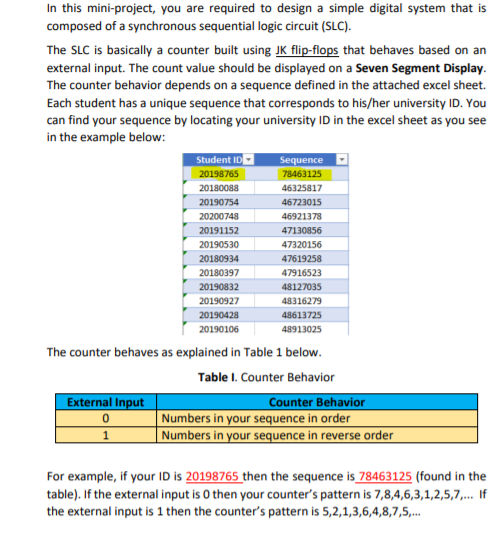 In this mini-project, you are required to design a simple digital system that is composed of a synchronous sequential logic circuit (SLC).

The SLC is basically a counter built using JK flip-flops that behaves based on an external input. The count value should be displayed on a Seven Segment Display. The counter behavior depends on a sequence defined in the attached excel sheet. Each student has a unique sequence that corresponds to his/her university ID. You can find your sequence by locating your university ID in the excel sheet as you see in the example below:

| Student ID | Sequence |
|---|---|
| 20198765 | 78463125 |
| 20180088 | 46325817 |
| 20190754 | 46723015 |
| 20200748 | 46921378 |
| 20191152 | 47130856 |
| 20190530 | 47320156 |
| 20180934 | 47619258 |
| 20180397 | 47916523 |
| 20190832 | 48127035 |
| 20190927 | 48316279 |
| 20190428 | 48613725 |
| 20190106 | 48913025 |

The counter behaves as explained in Table 1 below.

Table I. Counter Behavior

| External Input | Counter Behavior |
|---|---|
| 0 | Numbers in your sequence in order |
| 1 | Numbers in your sequence in reverse order |

For example, if your ID is 20198765 then the sequence is 78463125 (found in the table). If the external input is 0 then your counter's pattern is 7,8,4,6,3,1,2,5,7,... If the external input is 1 then the counter's pattern is 5,2,1,3,6,4,8,7,5,...